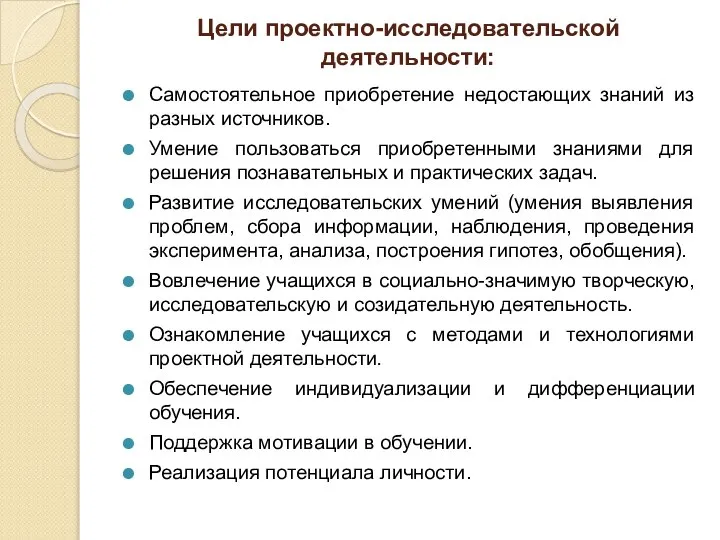 Цели проектно-исследовательской деятельности:

Самостоятельное приобретение недостающих знаний из разных источников.

Умение пользоваться приобретенными знаниями для решения познавательных и практических задач.

Развитие исследовательских умений (умения выявления проблем, сбора информации, наблюдения, проведения эксперимента, анализа, построения гипотез, обобщения).

Вовлечение учащихся в социально-значимую творческую, исследовательскую и созидательную деятельность.

Ознакомление учащихся с методами и технологиями проектной деятельности.

Обеспечение индивидуализации и дифференциации обучения.

Поддержка мотивации в обучении.

Реализация потенциала личности.